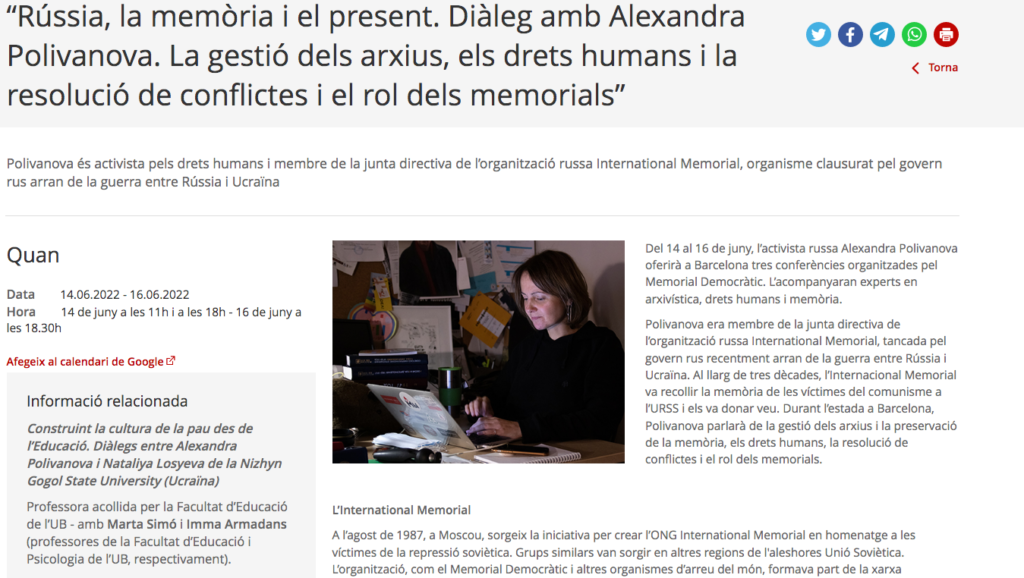 “Rússia, la memòria i el present. Diàleg amb Alexandra Polivanova. La gestió dels arxius, els drets humans i la resolució de conflictes i el rol dels memorials”

Torna

Polivanova és activista pels drets humans i membre de la junta directiva de l’organització russa International Memorial, organisme clausurat pel govern rus arran de la guerra entre Rússia i Ucraïna

Quan

Data 14.06.2022 - 16.06.2022
Hora 14 de juny a les 11h i a les 18h - 16 de juny a les 18.30h

Afegeix al calendari de Google

Informació relacionada

Construint la cultura de la pau des de l’Educació. Diàlegs entre Alexandra Polivanova i Nataliya Losyeva de la Nizhyn Gogol State University (Ucraïna)

Professora acollida per la Facultat d’Educació de l’UB - amb Marta Simó i Imma Armadans (professores de la Facultat d’Educació i Psicologia de l’UB, respectivament).

Del 14 al 16 de juny, l’activista russa Alexandra Polivanova oferirà a Barcelona tres conferències organitzades pel Memorial Democràtic. L’acompanyaran experts en arxivística, drets humans i memòria.

Polivanova era membre de la junta directiva de l’organització russa International Memorial, tancada pel govern rus recentment arran de la guerra entre Rússia i Ucraïna. Al llarg de tres dècades, l’Internacional Memorial va recollir la memòria de les víctimes del comunisme a l’URSS i els va donar veu. Durant l’estada a Barcelona, Polivanova parlarà de la gestió dels arxius i la preservació de la memòria, els drets humans, la resolució de conflictes i el rol dels memorials.

L’International Memorial

A l’agost de 1987, a Moscou, sorgeix la iniciativa per crear l’ONG International Memorial en homenatge a les víctimes de la repressió soviètica. Grups similars van sorgir en altres regions de l'aleshores Unió Soviètica. L’organització, com el Memorial Democràtic i altres organismes d’arreu del món, formava part de la xarxa